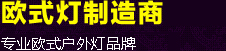 欧式灯制造商

专业欧式户外灯品牌